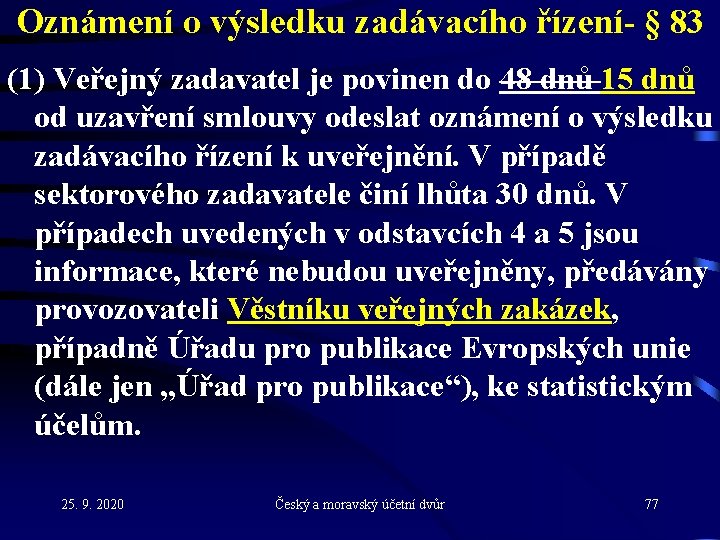 Oznámení o výsledku zadávacího řízení- § 83

(1) Veřejný zadavatel je povinen do 48 dnů 15 dnů od uzavření smlouvy odeslat oznámení o výsledku zadávacího řízení k uveřejnění. V případě sektorového zadavatele činí lhůta 30 dnů. V případech uvedených v odstavcích 4 a 5 jsou informace, které nebudou uveřejněny, předávány provozovateli Věstníku veřejných zakázek, případně Úřadu pro publikace Evropských unie (dále jen „Úřad pro publikace“), ke statistickým účelům.

25. 9. 2020 Český a moravský účetní dvůr 77